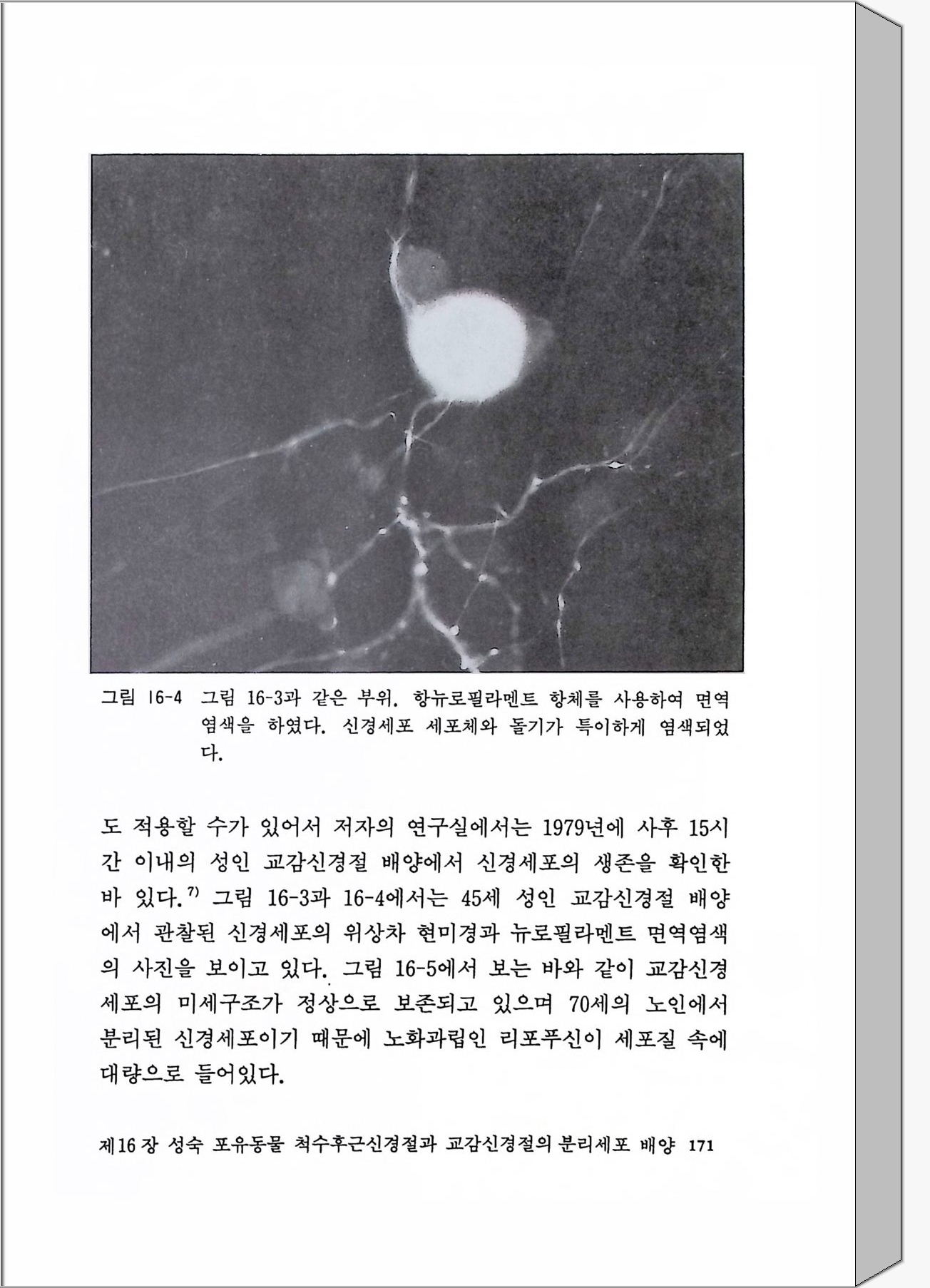 그림 16-4 그림 16-3과 같은 부위. 항뉴로필라멘트 항체를 사용하여 면역염색을 하였다. 신경세포 세포체와 돌기가 특이하게 염색되었다.

도 적용할 수가 있어서 저자의 연구실에서는 1979년에 사후 15시간 이내의 성인 교감신경절 배양에서 신경세포의 생존을 확인한 바 있다.$^{7)}$ 그림 16-3과 16-4에서는 45세 성인 교감신경절 배양에서 관찰된 신경세포의 위상차 현미경과 뉴로필라멘트 면역염색의 사진을 보이고 있다. 그림 16-5에서 보는 바와 같이 교감신경세포의 미세구조가 정상으로 보존되고 있으며 70세의 노인에서 분리된 신경세포이기 때문에 노화과립인 리포푸신이 세포질 속에 대량으로 들어있다.

제16장 성숙 포유동물 척수후근신경절과 교감신경절의 분리세포 배양 171